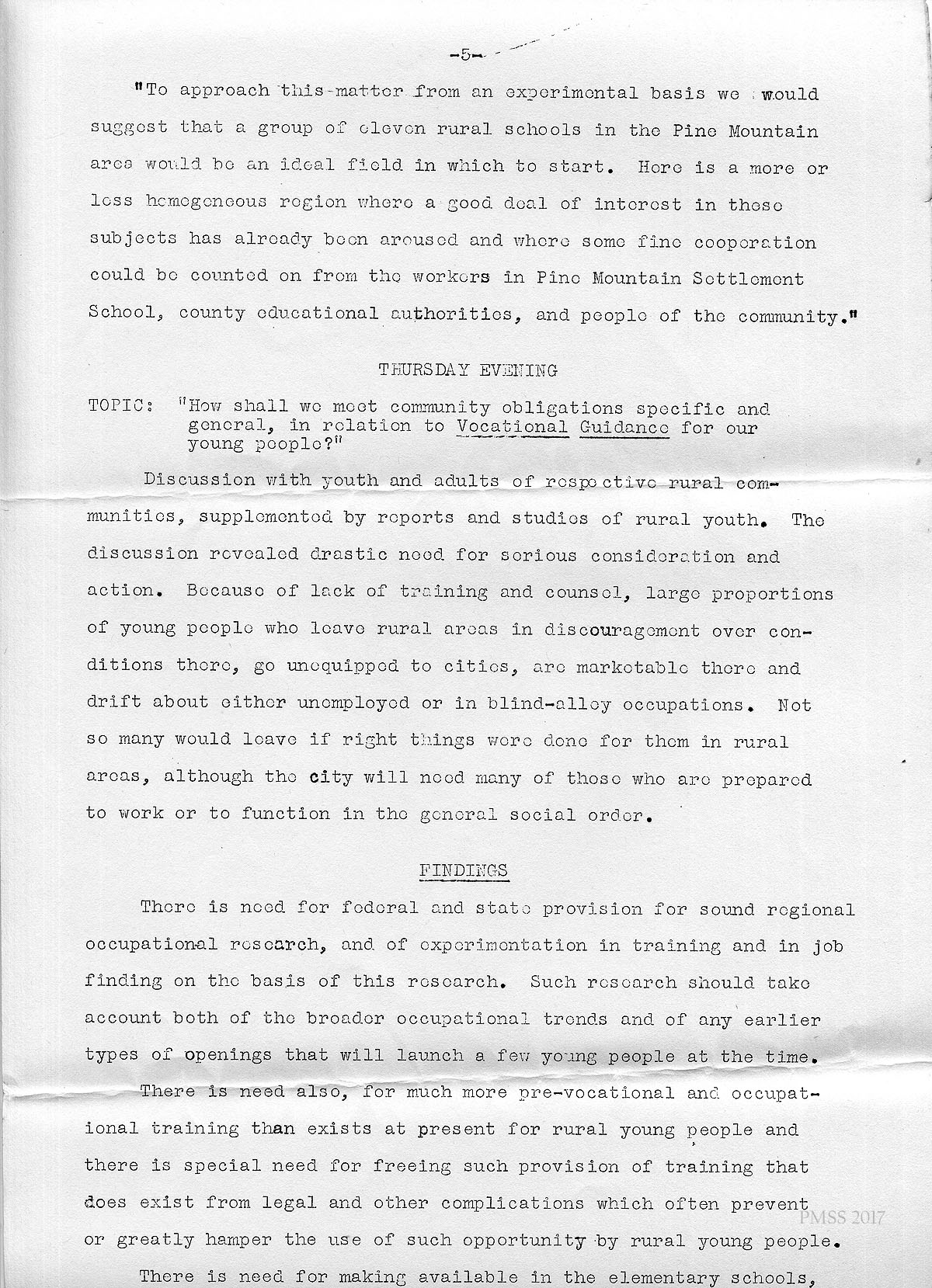 -5-

"To approach this matter from an experimental basis we would suggest that a group of eleven rural schools in the Pine Mountain area would be an ideal field in which to start. Here is a more or less homogeneous region where a good deal of interest in these subjects has already been aroused and where some fine cooperation could be counted on from the workers in Pine Mountain Settlement School, county educational authorities, and people of the community."

THURSDAY EVENING

TOPIC: "How shall we meet community obligations specific and general, in relation to Vocational Guidance for our young people?"

Discussion with youth and adults of respective rural communities, supplemented by reports and studies of rural youth. The discussion revealed drastic need for serious consideration and action. Because of lack of training and counsel, large proportions of young people who leave rural areas in discouragement over conditions there, go unequipped to cities, are marketable there and drift about either unemployed or in blind-alley occupations. Not so many would leave if right things were done for them in rural areas, although the city will need many of those who are prepared to work or to function in the general social order.

FINDINGS

There is need for federal and state provision for sound regional occupational research, and of experimentation in training and in job finding on the basis of this research. Such research should take account both of the broader occupational trends and of any earlier types of openings that will launch a few young people at the time.

There is need also, for much more pre-vocational and occupational training than exists at present for rural young people and there is special need for freeing such provision of training that does exist from legal and other complications which often prevent or greatly hamper the use of such opportunity by rural young people.

There is need for making available in the elementary schools,

PMSS 2017